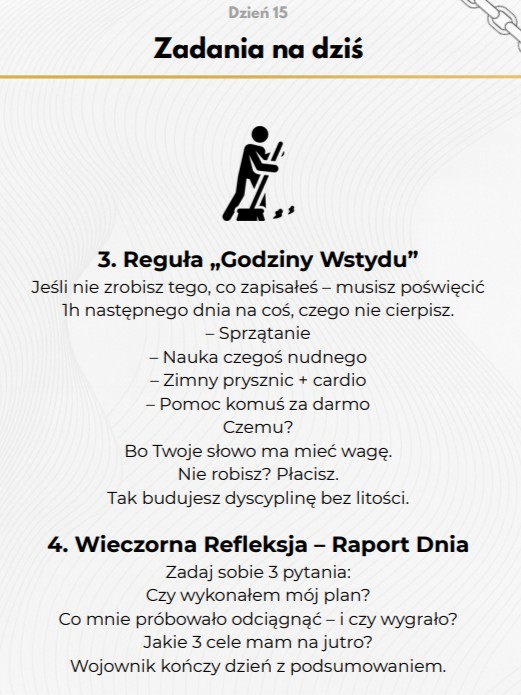 Dzień 15

Zadania na dziś

3. Reguła „Godziny Wstydu”

Jeśli nie zrobisz tego, co zapisałeś – musisz poświęcić 1h następnego dnia na coś, czego nie cierpisz.
– Sprzątanie
– Nauka czegoś nudnego
– Zimny prysznic + cardio
– Pomoc komuś za darmo
Czemu?
Bo Twoje słowo ma mieć wagę.
Nie robisz? Płacisz.
Tak budujesz dyscyplinę bez litości.

4. Wieczorna Refleksja – Raport Dnia

Zadaj sobie 3 pytania:
Czy wykonałem mój plan?
Co mnie próbowało odciągnąć – i czy wygrało?
Jakie 3 cele mam na jutro?
Wojownik kończy dzień z podsumowaniem.